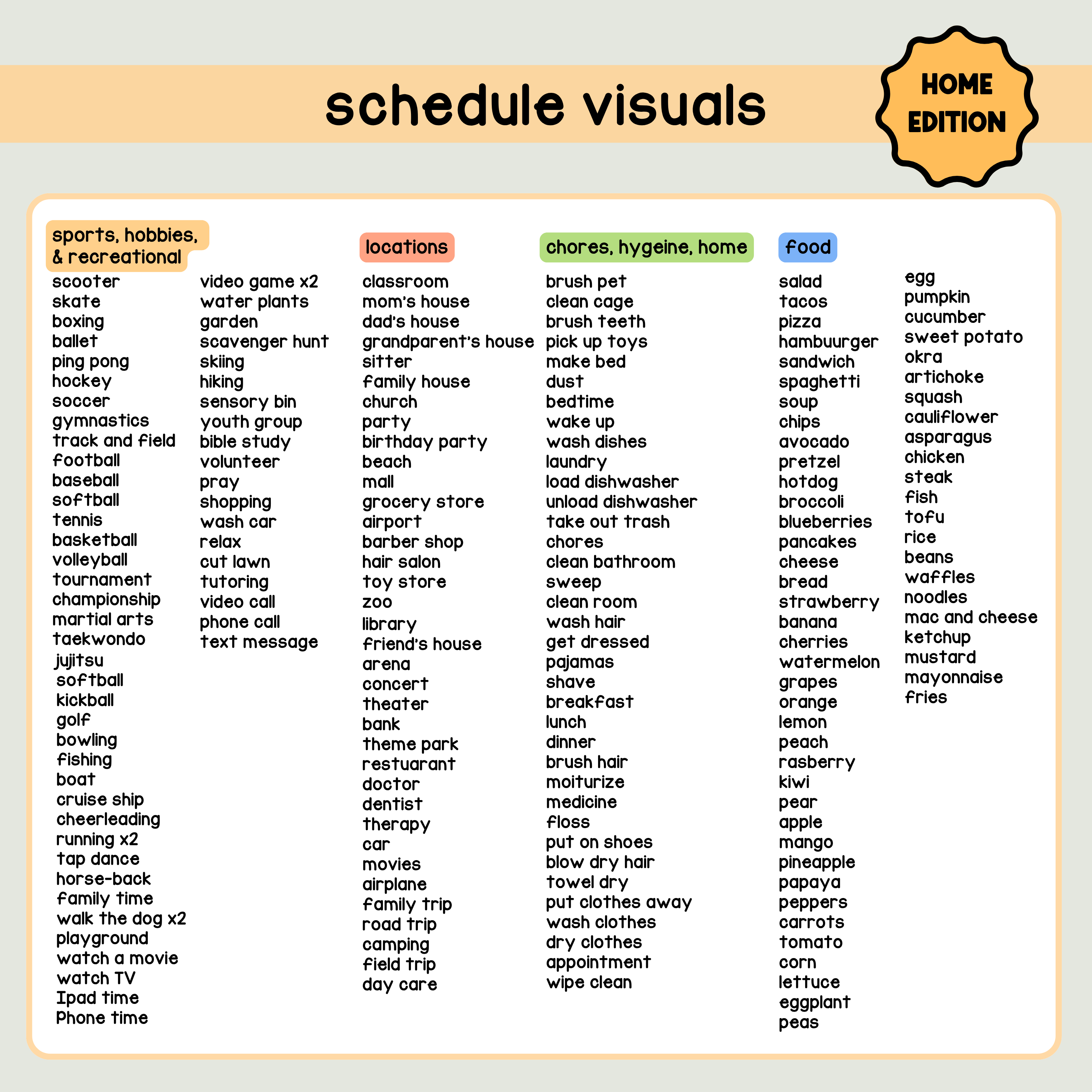 schedule visuals

HOME EDITION

sports, hobbies, & recreational

scooter
skate
boxing
ballet
ping pong
hockey
soccer
gymnastics
track and field
football
baseball
softball
tennis
basketball
volleyball
tournament
championship
martial arts
taekwondo
jujitsu
softball
kickball
golf
bowling
fishing
boat
cruise ship
cheerleading
running x2
tap dance
horse-back
family time
walk the dog x2
playground
watch a movie
watch TV
Ipad time
Phone time

video game x2
water plants
garden
scavenger hunt
skiing
hiking
sensory bin
youth group
bible study
volunteer
pray
shopping
wash car
relax
cut lawn
tutoring
video call
phone call
text message

locations

classroom
mom's house
dad's house
grandparent's house
sitter
family house
church
party
birthday party
beach
mall
grocery store
airport
barber shop
hair salon
toy store
zoo
library
friend's house
arena
concert
theater
bank
theme park
restuarant
doctor
dentist
therapy
car
movies
airplane
family trip
road trip
camping
field trip
day care

chores, hygeine, home

brush pet
clean cage
brush teeth
pick up toys
make bed
dust
bedtime
wake up
wash dishes
laundry
load dishwasher
unload dishwasher
take out trash
chores
clean bathroom
sweep
clean room
wash hair
get dressed
pajamas
shave
breakfast
lunch
dinner
brush hair
moiturize
medicine
floss
put on shoes
blow dry hair
towel dry
put clothes away
wash clothes
dry clothes
appointment
wipe clean

food

salad
tacos
pizza
hambuurger
sandwich
spaghetti
soup
chips
avocado
pretzel
hotdog
broccoli
blueberries
pancakes
cheese
bread
strawberry
banana
cherries
watermelon
grapes
orange
lemon
peach
rasberry
kiwi
pear
apple
mango
pineapple
papaya
peppers
carrots
tomato
corn
lettuce
eggplant
peas

egg
pumpkin
cucumber
sweet potato
okra
artichoke
squash
cauliflower
asparagus
chicken
steak
fish
tofu
rice
beans
waffles
noodles
mac and cheese
ketchup
mustard
mayonnaise
fries